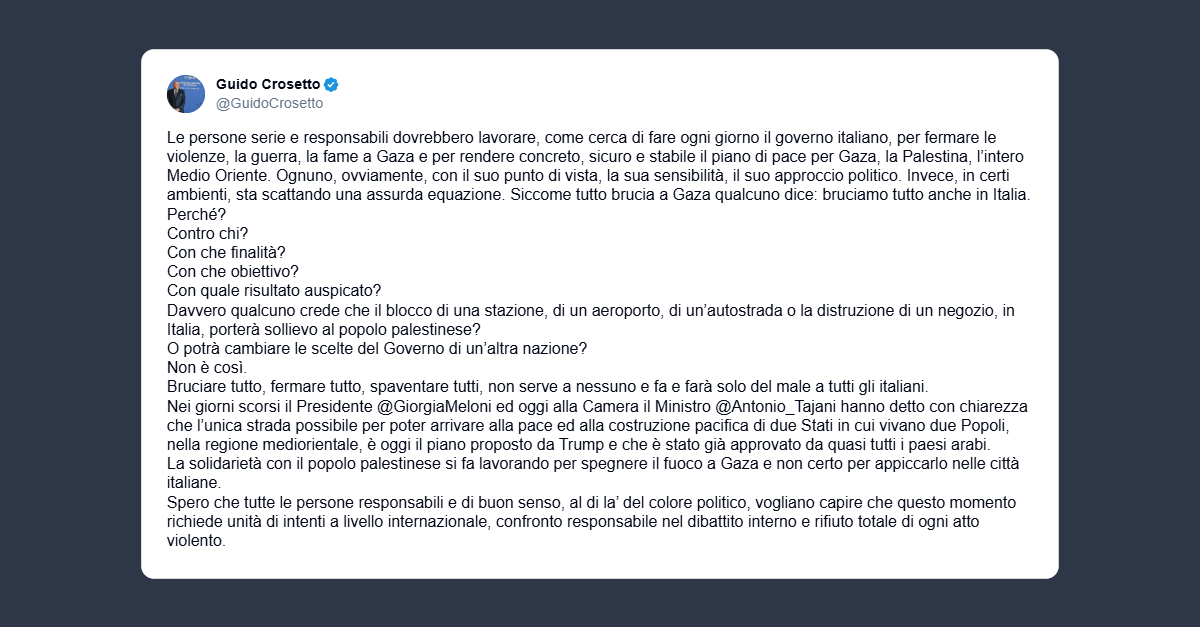 Guido Crosetto
@GuidoCrosetto

Le persone serie e responsabili dovrebbero lavorare, come cerca di fare ogni giorno il governo italiano, per fermare le violenze, la guerra, la fame a Gaza e per rendere concreto, sicuro e stabile il piano di pace per Gaza, la Palestina, l'intero Medio Oriente. Ognuno, ovviamente, con il suo punto di vista, la sua sensibilità, il suo approccio politico. Invece, in certi ambienti, sta scattando una assurda equazione. Siccome tutto brucia a Gaza qualcuno dice: bruciamo tutto anche in Italia.
Perché?
Contro chi?
Con che finalità?
Con che obiettivo?
Con quale risultato auspicato?
Davvero qualcuno crede che il blocco di una stazione, di un aeroporto, di un'autostrada o la distruzione di un negozio, in Italia, porterà sollievo al popolo palestinese?
O potrà cambiare le scelte del Governo di un'altra nazione?
Non è così.
Bruciare tutto, fermare tutto, spaventare tutti, non serve a nessuno e fa e farà solo del male a tutti gli italiani.
Nei giorni scorsi il Presidente @GiorgiaMeloni ed oggi alla Camera il Ministro @Antonio_Tajani hanno detto con chiarezza che l'unica strada possibile per poter arrivare alla pace ed alla costruzione pacifica di due Stati in cui vivano due Popoli, nella regione mediorientale, è oggi il piano proposto da Trump e che è stato già approvato da quasi tutti i paesi arabi.
La solidarietà con il popolo palestinese si fa lavorando per spegnere il fuoco a Gaza e non certo per appiccarlo nelle città italiane.
Spero che tutte le persone responsabili e di buon senso, al di la' del colore politico, vogliano capire che questo momento richiede unità di intenti a livello internazionale, confronto responsabile nel dibattito interno e rifiuto totale di ogni atto violento.